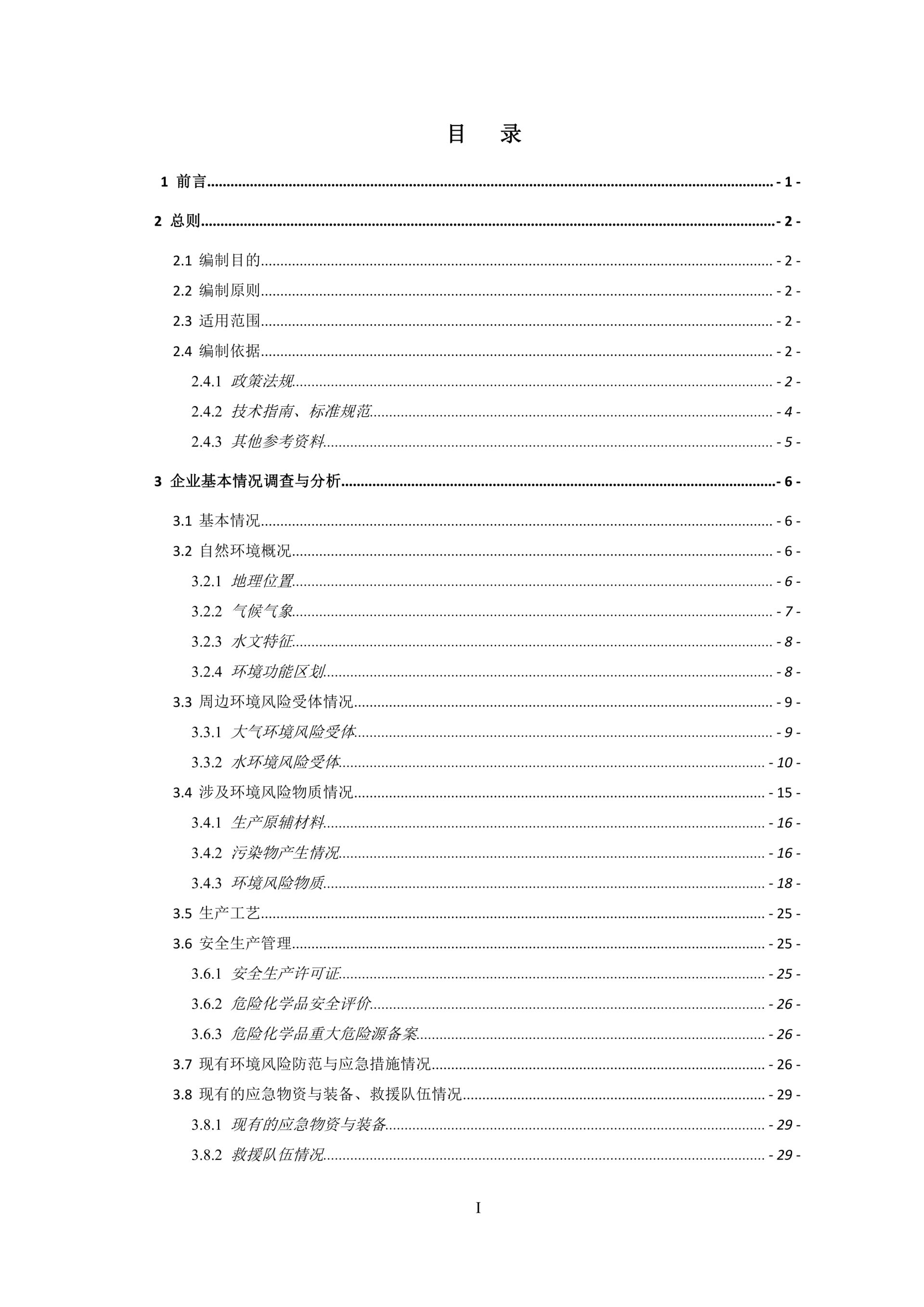 目　录

1 前言 - 1 -

2 总则 - 2 -

2.1 编制目的 - 2 -

2.2 编制原则 - 2 -

2.3 适用范围 - 2 -

2.4 编制依据 - 2 -

2.4.1 政策法规 - 2 -

2.4.2 技术指南、标准规范 - 4 -

2.4.3 其他参考资料 - 5 -

3 企业基本情况调查与分析 - 6 -

3.1 基本情况 - 6 -

3.2 自然环境概况 - 6 -

3.2.1 地理位置 - 6 -

3.2.2 气候气象 - 7 -

3.2.3 水文特征 - 8 -

3.2.4 环境功能区划 - 8 -

3.3 周边环境风险受体情况 - 9 -

3.3.1 大气环境风险受体 - 9 -

3.3.2 水环境风险受体 - 10 -

3.4 涉及环境风险物质情况 - 15 -

3.4.1 生产原辅材料 - 16 -

3.4.2 污染物产生情况 - 16 -

3.4.3 环境风险物质 - 18 -

3.5 生产工艺 - 25 -

3.6 安全生产管理 - 25 -

3.6.1 安全生产许可证 - 25 -

3.6.2 危险化学品安全评价 - 26 -

3.6.3 危险化学品重大危险源备案 - 26 -

3.7 现有环境风险防范与应急措施情况 - 26 -

3.8 现有的应急物资与装备、救援队伍情况 - 29 -

3.8.1 现有的应急物资与装备 - 29 -

3.8.2 救援队伍情况 - 29 -

I